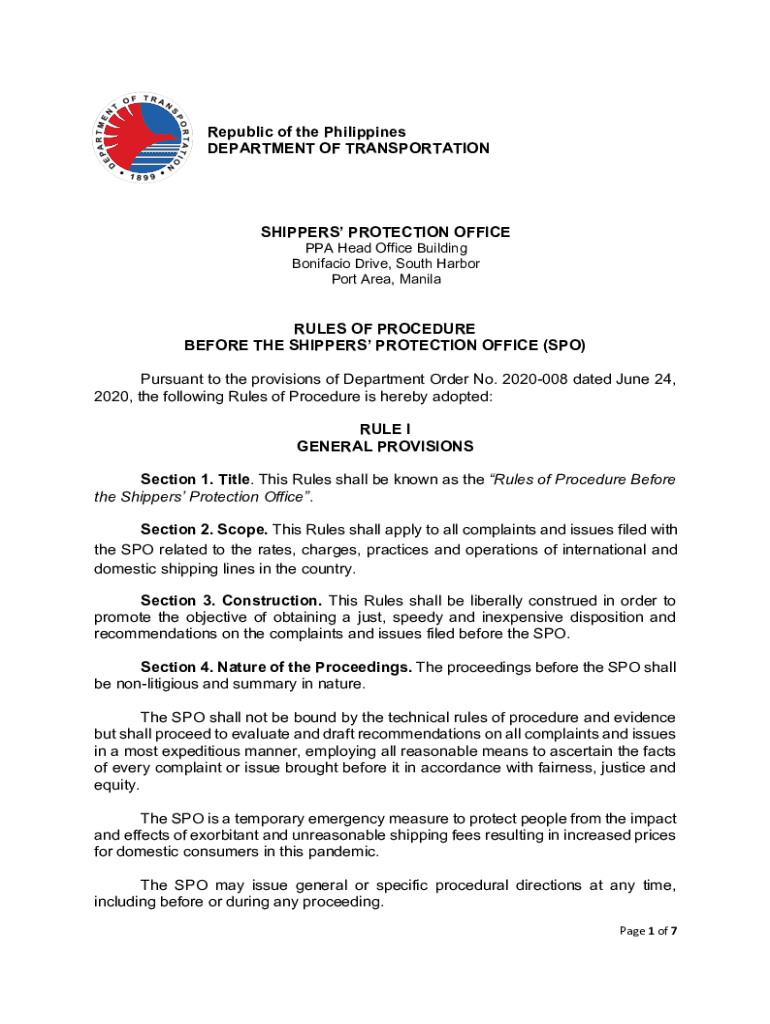 DEPARTMENT OF TRANSPORTATION • 1899 •

Republic of the Philippines
DEPARTMENT OF TRANSPORTATION

SHIPPERS' PROTECTION OFFICE
PPA Head Office Building
Bonifacio Drive, South Harbor
Port Area, Manila

RULES OF PROCEDURE
BEFORE THE SHIPPERS' PROTECTION OFFICE (SPO)

Pursuant to the provisions of Department Order No. 2020-008 dated June 24, 2020, the following Rules of Procedure is hereby adopted:

RULE I
GENERAL PROVISIONS

Section 1. Title. This Rules shall be known as the "Rules of Procedure Before the Shippers' Protection Office".

Section 2. Scope. This Rules shall apply to all complaints and issues filed with the SPO related to the rates, charges, practices and operations of international and domestic shipping lines in the country.

Section 3. Construction. This Rules shall be liberally construed in order to promote the objective of obtaining a just, speedy and inexpensive disposition and recommendations on the complaints and issues filed before the SPO.

Section 4. Nature of the Proceedings. The proceedings before the SPO shall be non-litigious and summary in nature.

The SPO shall not be bound by the technical rules of procedure and evidence but shall proceed to evaluate and draft recommendations on all complaints and issues in a most expeditious manner, employing all reasonable means to ascertain the facts of every complaint or issue brought before it in accordance with fairness, justice and equity.

The SPO is a temporary emergency measure to protect people from the impact and effects of exorbitant and unreasonable shipping fees resulting in increased prices for domestic consumers in this pandemic.

The SPO may issue general or specific procedural directions at any time, including before or during any proceeding.

Page 1 of 7